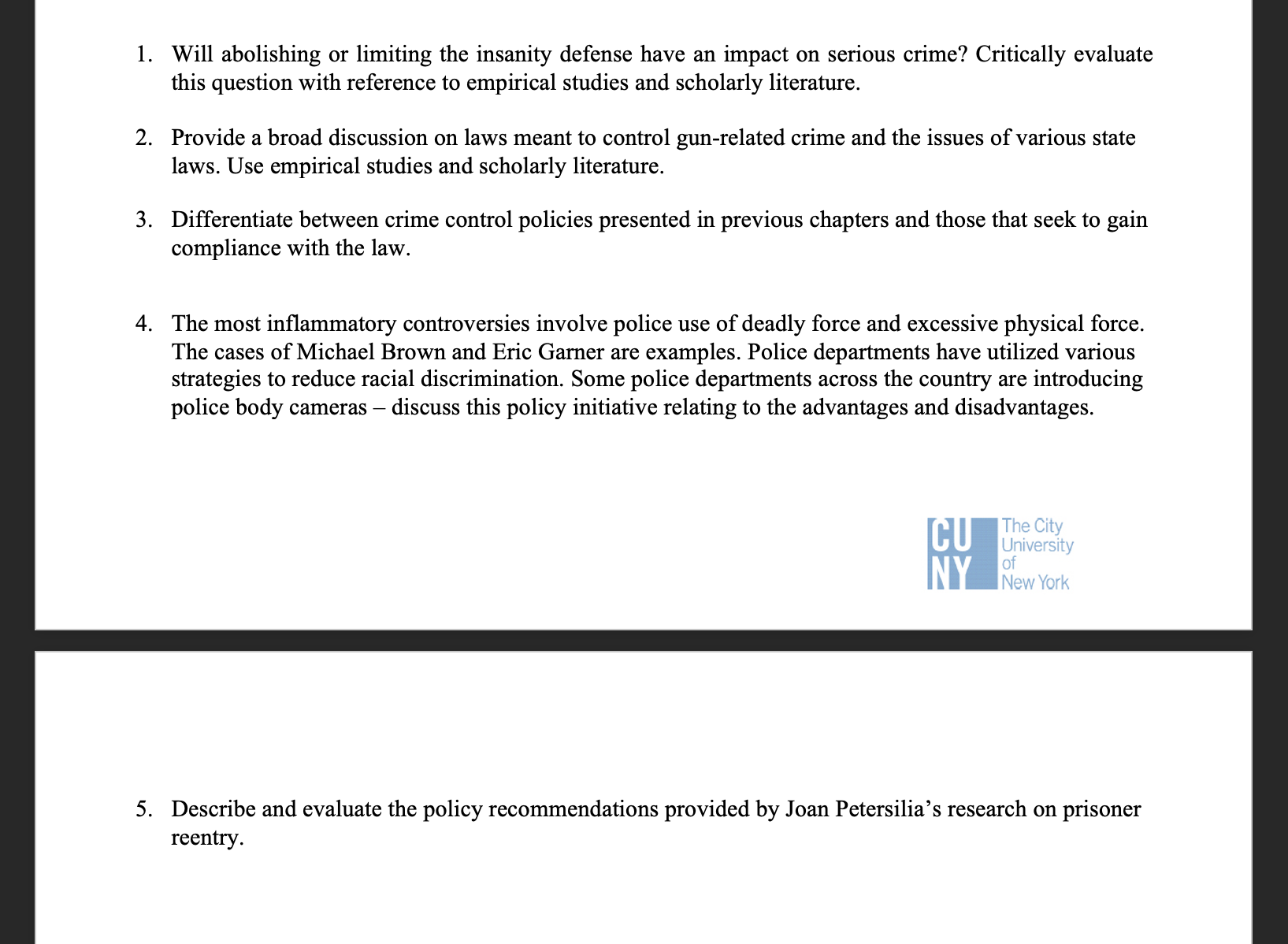 1. Will abolishing or limiting the insanity defense have an impact on serious crime? Critically evaluate this question with reference to empirical studies and scholarly literature.

2. Provide a broad discussion on laws meant to control gun-related crime and the issues of various state laws. Use empirical studies and scholarly literature.

3. Differentiate between crime control policies presented in previous chapters and those that seek to gain compliance with the law.

4. The most inflammatory controversies involve police use of deadly force and excessive physical force. The cases of Michael Brown and Eric Garner are examples. Police departments have utilized various strategies to reduce racial discrimination. Some police departments across the country are introducing police body cameras – discuss this policy initiative relating to the advantages and disadvantages.

CU NY The City University of New York

5. Describe and evaluate the policy recommendations provided by Joan Petersilia's research on prisoner reentry.